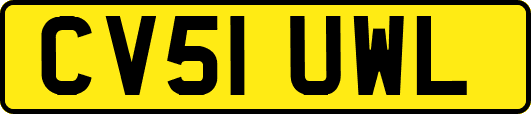 CV51 UWL